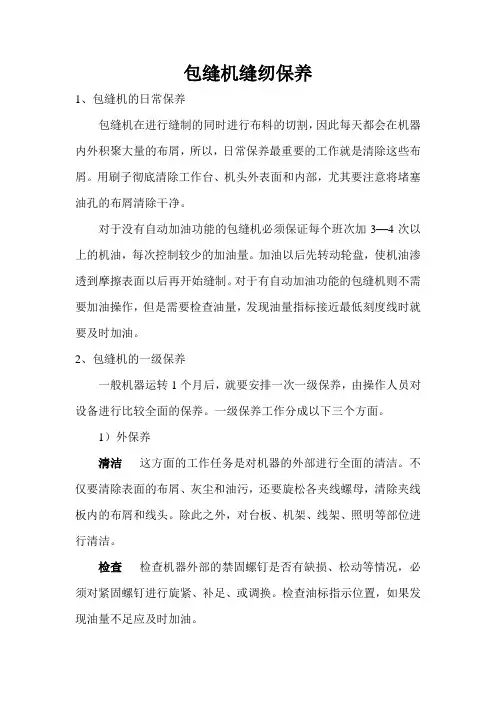 包缝机缝纫保养

1、包缝机的日常保养

包缝机在进行缝制的同时进行布料的切割，因此每天都会在机器内外积聚大量的布屑，所以，日常保养最重要的工作就是清除这些布屑。用刷子彻底清除工作台、机头外表面和内部，尤其要注意将堵塞油孔的布屑清除干净。

对于没有自动加油功能的包缝机必须保证每个班次加 3—4 次以上的机油，每次控制较少的加油量。加油以后先转动轮盘，使机油渗透到摩擦表面以后再开始缝制。对于有自动加油功能的包缝机则不需要加油操作，但是需要检查油量，发现油量指标接近最低刻度线时就要及时加油。

2、包缝机的一级保养

一般机器运转 1 个月后，就要安排一次一级保养，由操作人员对设备进行比较全面的保养。一级保养工作分成以下三个方面。

1）外保养

清洁　这方面的工作任务是对机器的外部进行全面的清洁。不仅要清除表面的布屑、灰尘和油污，还要旋松各夹线螺母，清除夹线板内的布屑和线头。除此之外，对台板、机架、线架、照明等部位进行清洁。

检查　检查机器外部的禁固螺钉是否有缺损、松动等情况，必须对紧固螺钉进行旋紧、补足、或调换。检查油标指示位置，如果发现油量不足应及时加油。